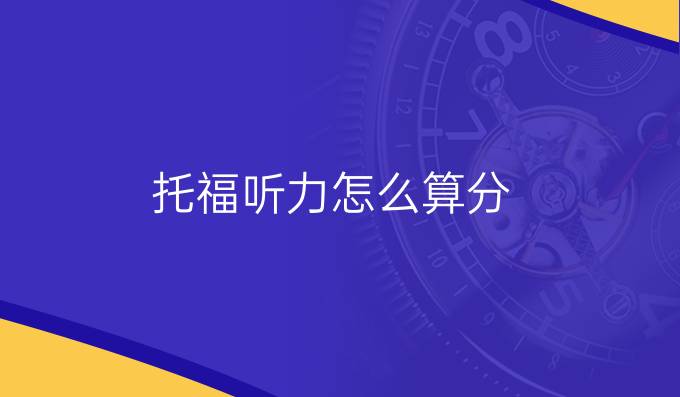 托福听力怎么算分